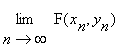 $\lim_{n \to \infty} F(x_n, y_n)$